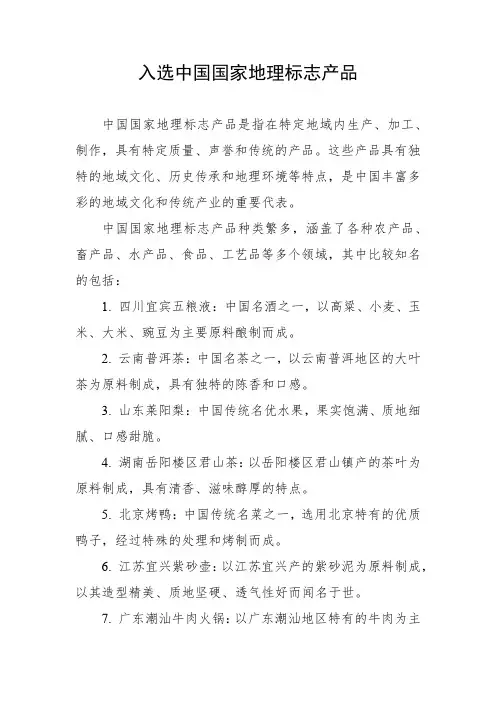 入选中国国家地理标志产品

中国国家地理标志产品是指在特定地域内生产、加工、制作，具有特定质量、声誉和传统的产品。这些产品具有独特的地域文化、历史传承和地理环境等特点，是中国丰富多彩的地域文化和传统产业的重要代表。

中国国家地理标志产品种类繁多，涵盖了各种农产品、畜产品、水产品、食品、工艺品等多个领域，其中比较知名的包括：

1. 四川宜宾五粮液：中国名酒之一，以高粱、小麦、玉米、大米、豌豆为主要原料酿制而成。

2. 云南普洱茶：中国名茶之一，以云南普洱地区的大叶茶为原料制成，具有独特的陈香和口感。

3. 山东莱阳梨：中国传统名优水果，果实饱满、质地细腻、口感甜脆。

4. 湖南岳阳楼区君山茶：以岳阳楼区君山镇产的茶叶为原料制成，具有清香、滋味醇厚的特点。

5. 北京烤鸭：中国传统名菜之一，选用北京特有的优质鸭子，经过特殊的处理和烤制而成。

6. 江苏宜兴紫砂壶：以江苏宜兴产的紫砂泥为原料制成，以其造型精美、质地坚硬、透气性好而闻名于世。

7. 广东潮汕牛肉火锅：以广东潮汕地区特有的牛肉为主